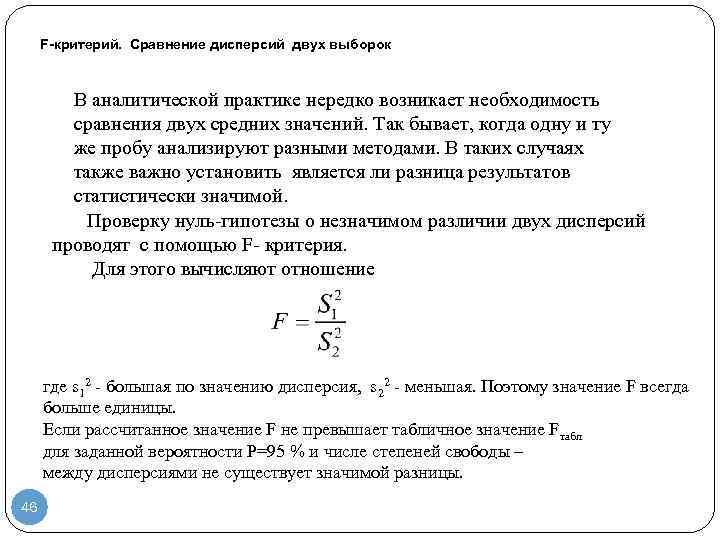 F-критерий. Сравнение дисперсий двух выборок

В аналитической практике нередко возникает необходимость сравнения двух средних значений. Так бывает, когда одну и ту же пробу анализируют разными методами. В таких случаях также важно установить является ли разница результатов статистически значимой.

Проверку нуль-гипотезы о незначимом различии двух дисперсий проводят с помощью F- критерия.

Для этого вычисляют отношение

$F = \frac{S_1^2}{S_2^2}$

где $s_1^2$ - большая по значению дисперсия, $s_2^2$ - меньшая. Поэтому значение F всегда больше единицы.

Если рассчитанное значение F не превышает табличное значение $F_{табл}$ для заданной вероятности P=95 % и числе степеней свободы – между дисперсиями не существует значимой разницы.

46